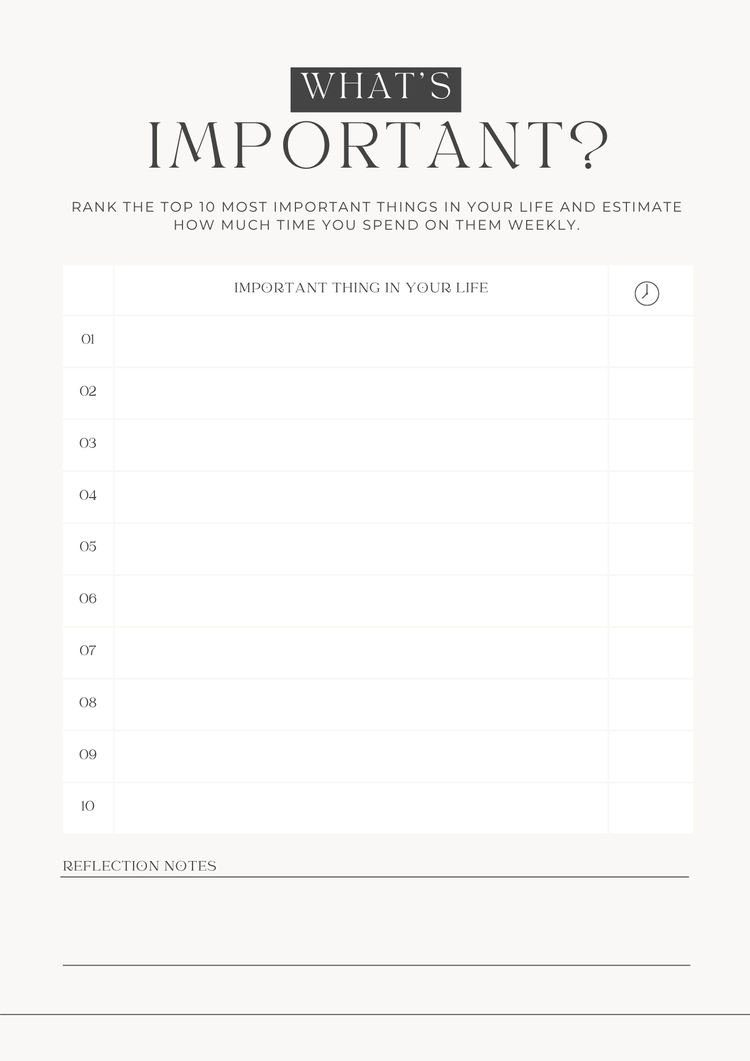 WHAT'S
IMPORTANT?

RANK THE TOP 10 MOST IMPORTANT THINGS IN YOUR LIFE AND ESTIMATE HOW MUCH TIME YOU SPEND ON THEM WEEKLY.

| | IMPORTANT THING IN YOUR LIFE | |
|---|---|---|
| 01 | | |
| 02 | | |
| 03 | | |
| 04 | | |
| 05 | | |
| 06 | | |
| 07 | | |
| 08 | | |
| 09 | | |
| 10 | | |

REFLECTION NOTES